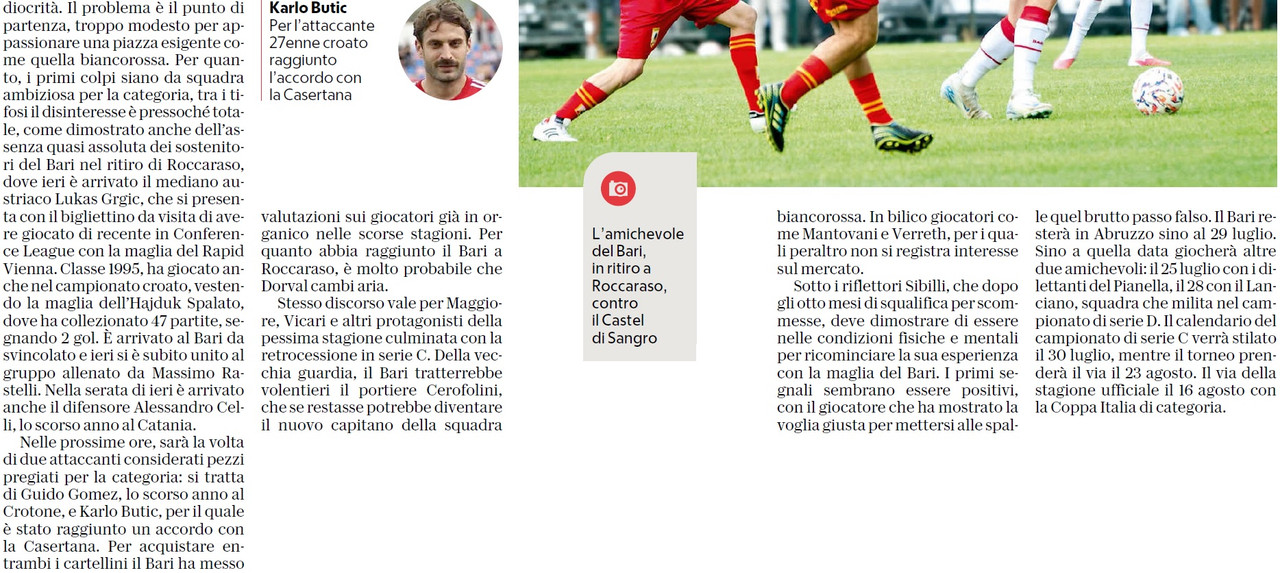 diocrità. Il problema è il punto di partenza, troppo modesto per appassionare una piazza esigente come quella biancorossa. Per quanto, i primi colpi siano da squadra ambiziosa per la categoria, tra i tifosi il disinteresse è pressoché totale, come dimostrato anche dell'assenza quasi assoluta dei sostenitori del Bari nel ritiro di Roccaraso, dove ieri è arrivato il mediano austriaco Lukas Grgic, che si presenta con il bigliettino da visita di avere giocato di recente in Conference League con la maglia del Rapid Vienna. Classe 1995, ha giocato anche nel campionato croato, vestendo la maglia dell'Hajduk Spalato, dove ha collezionato 47 partite, segnando 2 gol. È arrivato al Bari da svincolato e ieri si è subito unito al gruppo allenato da Massimo Rastelli. Nella serata di ieri è arrivato anche il difensore Alessandro Celli, lo scorso anno al Catania.

Nelle prossime ore, sarà la volta di due attaccanti considerati pezzi pregiati per la categoria: si tratta di Guido Gomez, lo scorso anno al Crotone, e Karlo Butic, per il quale è stato raggiunto un accordo con la Casertana. Per acquistare entrambi i cartellini il Bari ha messo

Karlo Butic
Per l'attaccante 27enne croato raggiunto l'accordo con la Casertana

valutazioni sui giocatori già in organico nelle scorse stagioni. Per quanto abbia raggiunto il Bari a Roccaraso, è molto probabile che Dorval cambi aria.

Stesso discorso vale per Maggiore, Vicari e altri protagonisti della pessima stagione culminata con la retrocessione in serie C. Della vecchia guardia, il Bari tratterrebbe volentieri il portiere Cerofolini, che se restasse potrebbe diventare il nuovo capitano della squadra

L'amichevole del Bari, in ritiro a Roccaraso, contro il Castel di Sangro

biancorossa. In bilico giocatori come Mantovani e Verreth, per i quali peraltro non si registra interesse sul mercato.

Sotto i riflettori Sibilli, che dopo gli otto mesi di squalifica per scommesse, deve dimostrare di essere nelle condizioni fisiche e mentali per ricominciare la sua esperienza con la maglia del Bari. I primi segnali sembrano essere positivi, con il giocatore che ha mostrato la voglia giusta per mettersi alle spal-

le quel brutto passo falso. Il Bari resterà in Abruzzo sino al 29 luglio. Sino a quella data giocherà altre due amichevoli: il 25 luglio con i dilettanti del Pianella, il 28 con il Lanciano, squadra che milita nel campionato di serie D. Il calendario del campionato di serie C verrà stilato il 30 luglio, mentre il torneo prenderà il via il 23 agosto. Il via della stagione ufficiale il 16 agosto con la Coppa Italia di categoria.